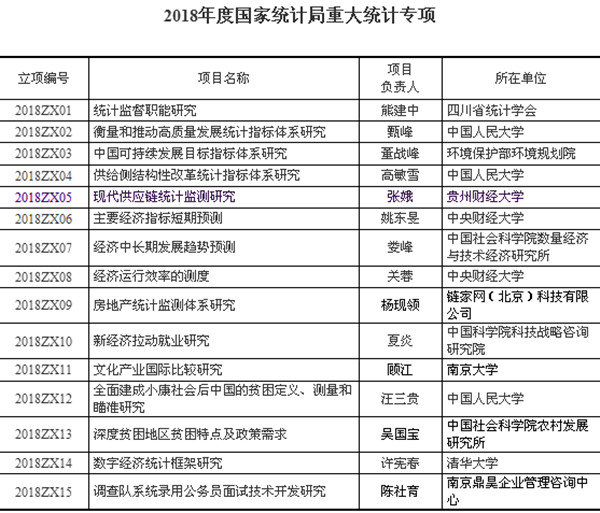 2018年度国家统计局重大统计专项

| 立项编号 | 项目名称 | 项目负责人 | 所在单位 |
|---|---|---|---|
| 2018ZX01 | 统计监督职能研究 | 熊建中 | 四川省统计学会 |
| 2018ZX02 | 衡量和推动高质量发展统计指标体系研究 | 甄峰 | 中国人民大学 |
| 2018ZX03 | 中国可持续发展目标指标体系研究 | 董战峰 | 环境保护部环境规划院 |
| 2018ZX04 | 供给侧结构性改革统计指标体系研究 | 高敏雪 | 中国人民大学 |
| 2018ZX05 | 现代供应链统计监测研究 | 张娥 | 贵州财经大学 |
| 2018ZX06 | 主要经济指标短期预测 | 姚东旻 | 中央财经大学 |
| 2018ZX07 | 经济中长期发展趋势预测 | 娄峰 | 中国社会科学院数量经济与技术经济研究所 |
| 2018ZX08 | 经济运行效率的测度 | 关蓉 | 中央财经大学 |
| 2018ZX09 | 房地产统计监测体系研究 | 杨现领 | 链家网（北京）科技有限公司 |
| 2018ZX10 | 新经济拉动就业研究 | 夏炎 | 中国科学院科技战略咨询研究院 |
| 2018ZX11 | 文化产业国际比较研究 | 顾江 | 南京大学 |
| 2018ZX12 | 全面建成小康社会后中国的贫困定义、测量和瞄准研究 | 汪三贵 | 中国人民大学 |
| 2018ZX13 | 深度贫困地区贫困特点及政策需求 | 吴国宝 | 中国社会科学院农村发展研究所 |
| 2018ZX14 | 数字经济统计框架研究 | 许宪春 | 清华大学 |
| 2018ZX15 | 调查队系统录用公务员面试技术开发研究 | 陈社育 | 南京鼎昊企业管理咨询中心 |